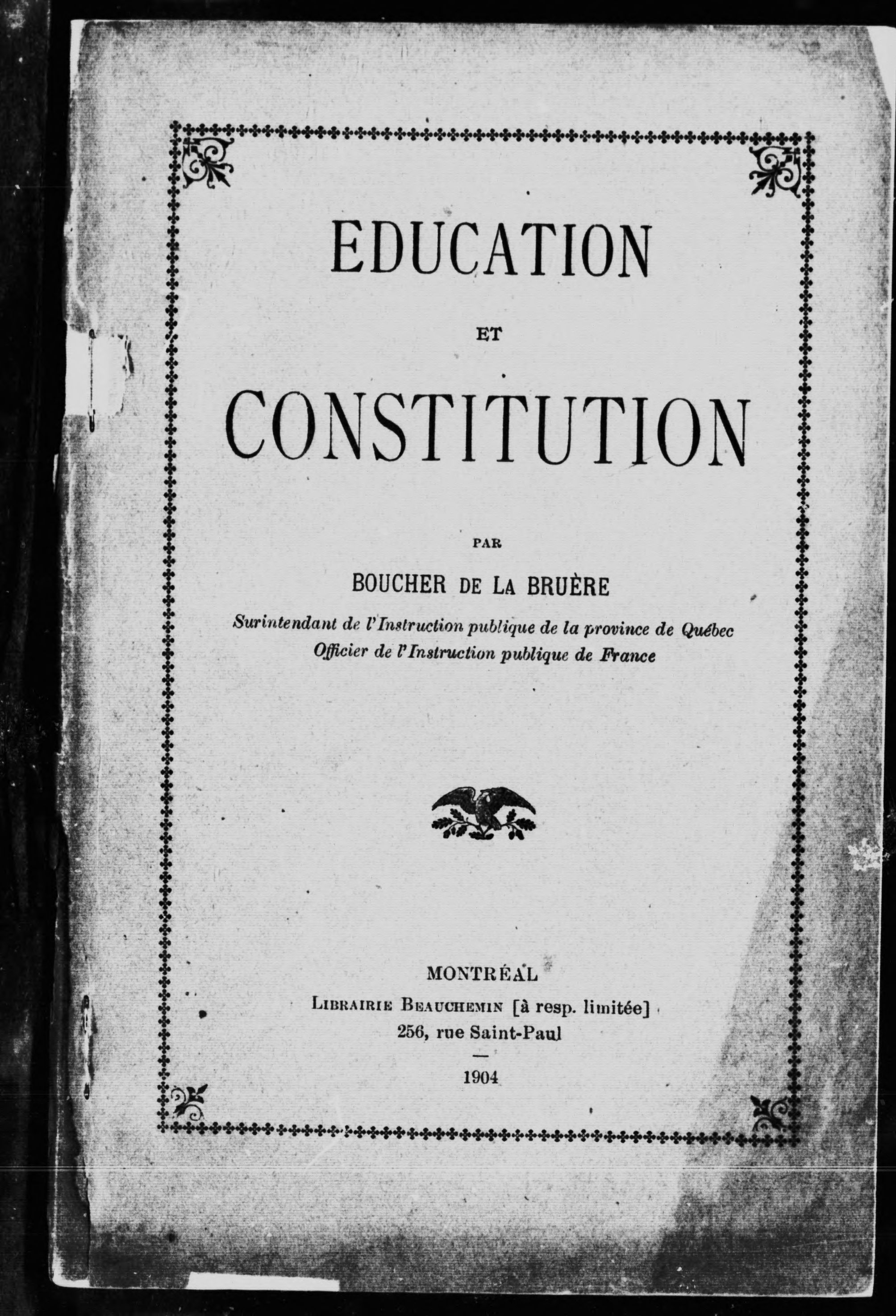 EDUCATION

ET

CONSTITUTION

PAR

BOUCHER DE LA BRUÈRE

Surintendant de l'Instruction publique de la province de Québec
Officier de l'Instruction publique de France

MONTRÉAL
LIBRAIRIE BEAUCHEMIN [à resp. limitée]
256, rue Saint-Paul
—
1904